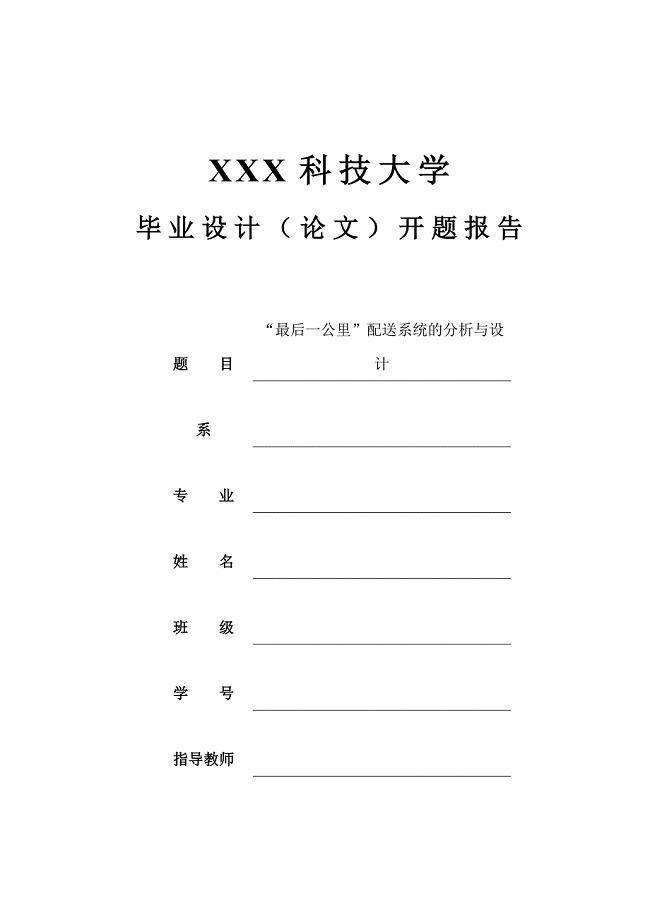 XXX 科技大学

毕业设计（论文）开题报告

题　目　“最后一公里”配送系统的分析与设计

系

专　业

姓　名

班　级

学　号

指导教师